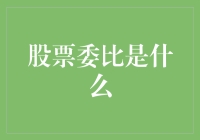 股票委比是什么